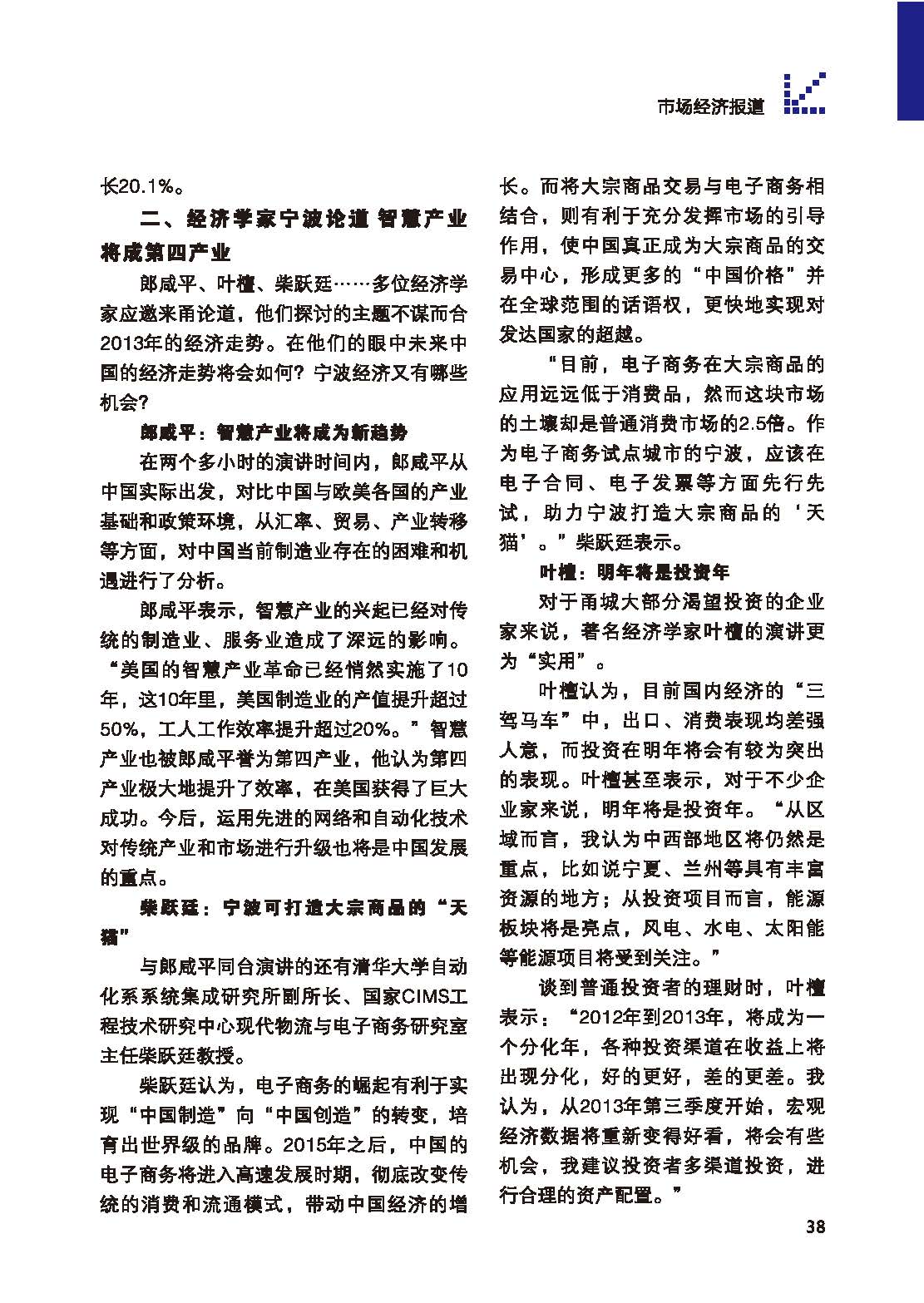 市场经济报道

长20.1%。

二、经济学家宁波论道 智慧产业将成第四产业

郎咸平、叶檀、柴跃廷……多位经济学家应邀来甬论道，他们探讨的主题不谋而合2013年的经济走势。在他们的眼中未来中国的经济走势将会如何？宁波经济又有哪些机会？

郎咸平：智慧产业将成为新趋势

在两个多小时的演讲时间内，郎咸平从中国实际出发，对比中国与欧美各国的产业基础和政策环境，从汇率、贸易、产业转移等方面，对中国当前制造业存在的困难和机遇进行了分析。

郎咸平表示，智慧产业的兴起已经对传统的制造业、服务业造成了深远的影响。“美国的智慧产业革命已经悄然实施了10年，这10年里，美国制造业的产值提升超过50%，工人工作效率提升超过20%。”智慧产业也被郎咸平誉为第四产业，他认为第四产业极大地提升了效率，在美国获得了巨大成功。今后，运用先进的网络和自动化技术对传统产业和市场进行升级也将是中国发展的重点。

柴跃廷：宁波可打造大宗商品的“天猫”

与郎咸平同台演讲的还有清华大学自动化系系统集成研究所副所长、国家CIMS工程技术研究中心现代物流与电子商务研究室主任柴跃廷教授。

柴跃廷认为，电子商务的崛起有利于实现“中国制造”向“中国创造”的转变，培育出世界级的品牌。2015年之后，中国的电子商务将进入高速发展时期，彻底改变传统的消费和流通模式，带动中国经济的增长。而将大宗商品交易与电子商务相结合，则有利于充分发挥市场的引导作用，使中国真正成为大宗商品的交易中心，形成更多的“中国价格”并在全球范围的话语权，更快地实现对发达国家的超越。

“目前，电子商务在大宗商品的应用远远低于消费品，然而这块市场的土壤却是普通消费市场的2.5倍。作为电子商务试点城市的宁波，应该在电子合同、电子发票等方面先行先试，助力宁波打造大宗商品的‘天猫’。”柴跃廷表示。

叶檀：明年将是投资年

对于甬城大部分渴望投资的企业家来说，著名经济学家叶檀的演讲更为“实用”。

叶檀认为，目前国内经济的“三驾马车”中，出口、消费表现均差强人意，而投资在明年将会有较为突出的表现。叶檀甚至表示，对于不少企业家来说，明年将是投资年。“从区域而言，我认为中西部地区将仍然是重点，比如说宁夏、兰州等具有丰富资源的地方；从投资项目而言，能源板块将是亮点，风电、水电、太阳能等能源项目将受到关注。”

谈到普通投资者的理财时，叶檀表示：“2012年到2013年，将成为一个分化年，各种投资渠道在收益上将出现分化，好的更好，差的更差。我认为，从2013年第三季度开始，宏观经济数据将重新变得好看，将会有些机会，我建议投资者多渠道投资，进行合理的资产配置。”

38